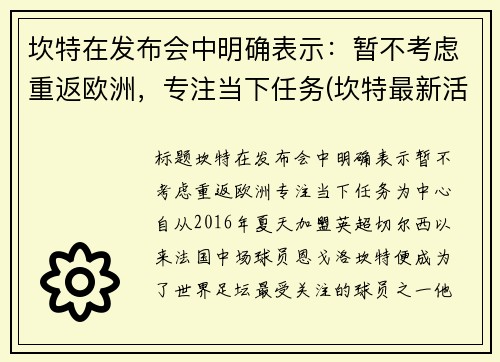 坎特在发布会中明确表示：暂不考虑重返欧洲，专注当下任务(坎特最新活

标题坎特在发布会中明确表示暂不考虑重返欧洲专注当下任务为中心自从2016年夏天加盟英超切尔西以来法国中场球员恩戈洛坎特便成为了世界足坛最受关注的球员之一他